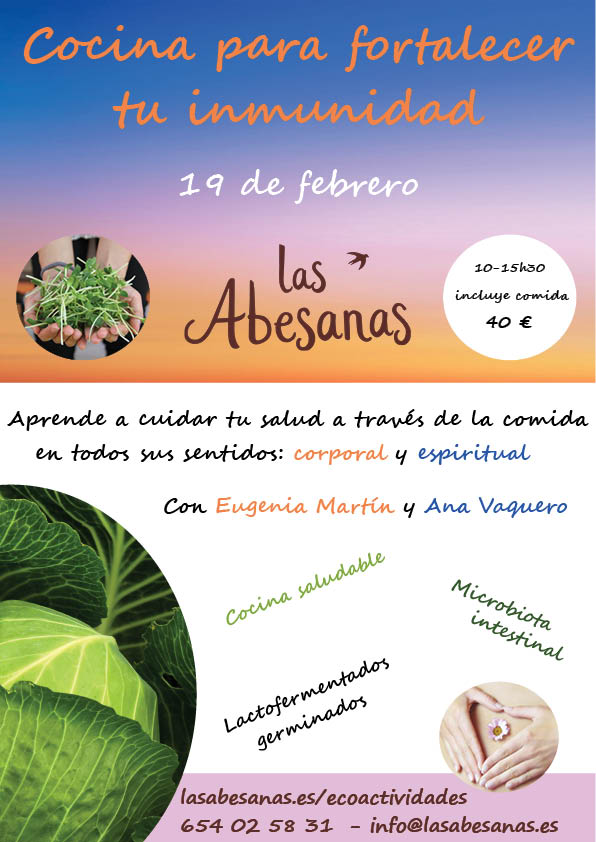 Cocina para fortalecer tu inmunidad

19 de febrero

las Abesanas

10-15h30
incluye comida
40 €

Aprende a cuidar tu salud a través de la comida en todos sus sentidos: corporal y espiritual

Con Eugenia Martín y Ana Vaquero

Cocina saludable

Microbiota intestinal

Lactofermentados
germinados

lasabesanas.es/ecoactividades
654 02 58 31 - info@lasabesanas.es